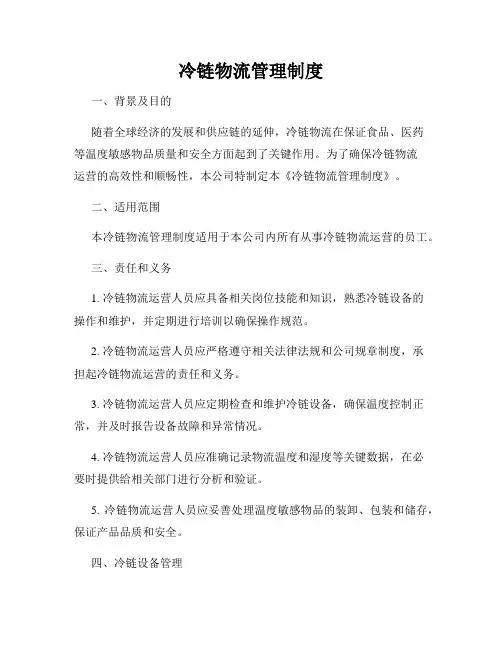 冷链物流管理制度

一、背景及目的

随着全球经济的发展和供应链的延伸，冷链物流在保证食品、医药等温度敏感物品质量和安全方面起到了关键作用。为了确保冷链物流运营的高效性和顺畅性，本公司特制定本《冷链物流管理制度》。

二、适用范围

本冷链物流管理制度适用于本公司内所有从事冷链物流运营的员工。

三、责任和义务

1. 冷链物流运营人员应具备相关岗位技能和知识，熟悉冷链设备的操作和维护，并定期进行培训以确保操作规范。

2. 冷链物流运营人员应严格遵守相关法律法规和公司规章制度，承担起冷链物流运营的责任和义务。

3. 冷链物流运营人员应定期检查和维护冷链设备，确保温度控制正常，并及时报告设备故障和异常情况。

4. 冷链物流运营人员应准确记录物流温度和湿度等关键数据，在必要时提供给相关部门进行分析和验证。

5. 冷链物流运营人员应妥善处理温度敏感物品的装卸、包装和储存，保证产品品质和安全。

四、冷链设备管理